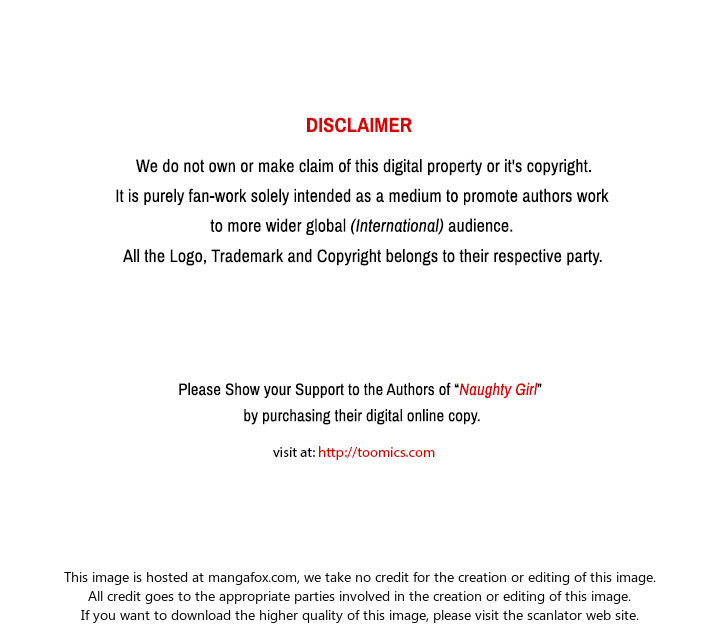 DISCLAIMER

We do not own or make claim of this digital property or it's copyright.
It is purely fan-work solely intended as a medium to promote authors work to more wider global (International) audience.
All the Logo, Trademark and Copyright belongs to their respective party.

Please Show your Support to the Authors of "Naughty Girl" by purchasing their digital online copy.

visit at: http://toomics.com

This image is hosted at mangafox.com, we take no credit for the creation or editing of this image.
All credit goes to the appropriate parties involved in the creation or editing of this image.
If you want to download the higher quality of this image, please visit the scanlator web site.